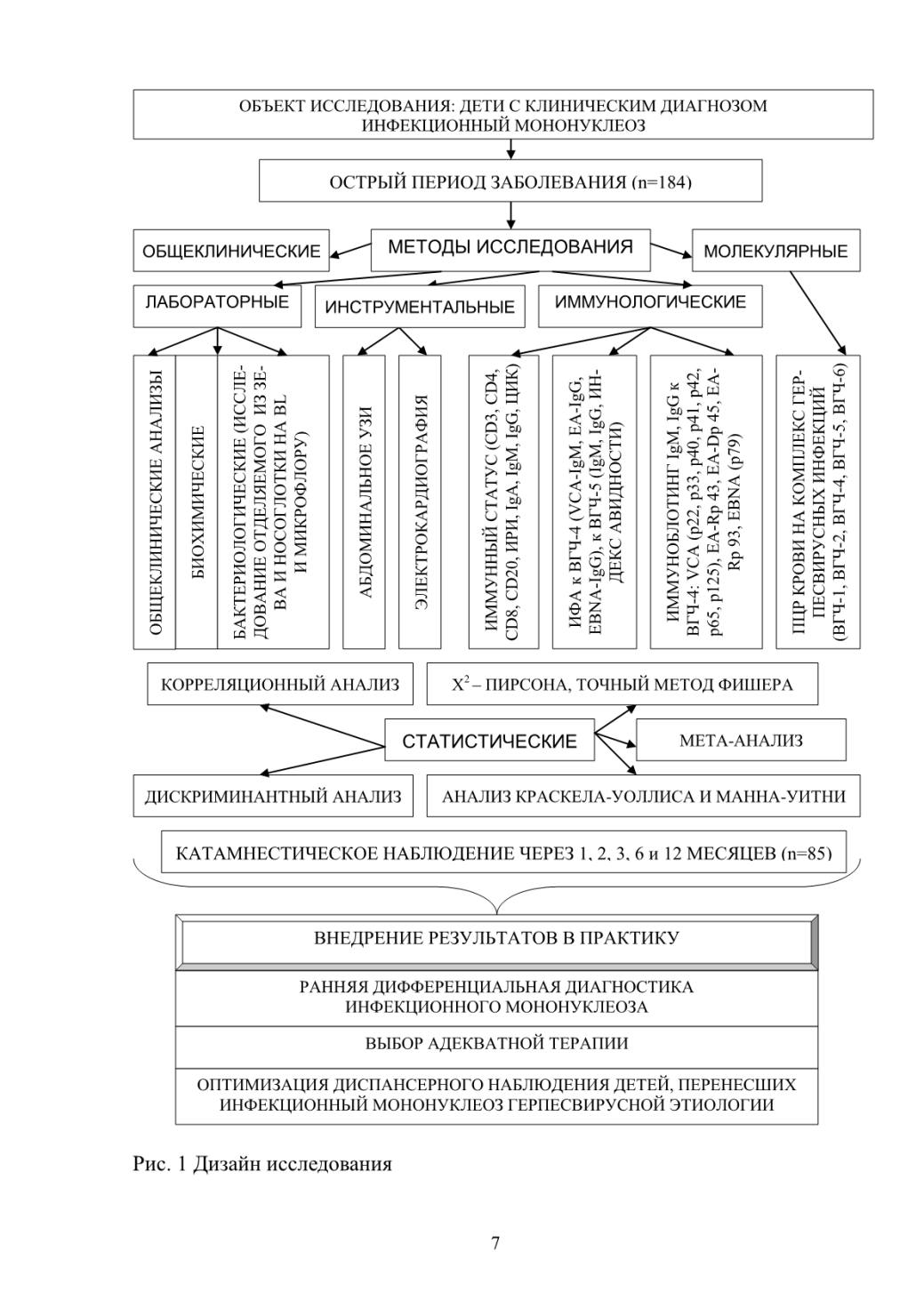 ОБЪЕКТ ИССЛЕДОВАНИЯ: ДЕТИ С КЛИНИЧЕСКИМ ДИАГНОЗОМ ИНФЕКЦИОННЫЙ МОНОНУКЛЕОЗ

ОСТРЫЙ ПЕРИОД ЗАБОЛЕВАНИЯ (n=184)

ОБЩЕКЛИНИЧЕСКИЕ

МЕТОДЫ ИССЛЕДОВАНИЯ

МОЛЕКУЛЯРНЫЕ

ЛАБОРАТОРНЫЕ

ИНСТРУМЕНТАЛЬНЫЕ

ИММУНОЛОГИЧЕСКИЕ

ОБЩЕКЛИНИЧЕСКИЕ АНАЛИЗЫ

БИОХИМИЧЕСКИЕ

БАКТЕРИОЛОГИЧЕСКИЕ (ИССЛЕДОВАНИЕ ОТДЕЛЯЕМОГО ИЗ ЗЕВА И НОСОГЛОТКИ НА BL И МИКРОФЛОРУ)

АБДОМИНАЛЬНОЕ УЗИ

ЭЛЕКТРОКАРДИОГРАФИЯ

ИММУННЫЙ СТАТУС (CD3, CD4, CD8, CD20, ИРИ, IgA, IgM, IgG, ЦИК)

ИФА к ВГЧ-4 (VCA-IgM, EA-IgG, EBNA-IgG), к ВГЧ-5 (IgM, IgG, ИНДЕКС АВИДНОСТИ)

ИММУНОБЛОТИНГ IgM, IgG к ВГЧ-4: VCA (p22, p33, p40, p41, p42, p65, p125), EA-Rp 43, EA-Dp 45, EA-Rp 93, EBNA (p79)

ПЦР КРОВИ НА КОМПЛЕКС ГЕРПЕСВИРУСНЫХ ИНФЕКЦИЙ (ВГЧ-1, ВГЧ-2, ВГЧ-4, ВГЧ-5, ВГЧ-6)

КОРРЕЛЯЦИОННЫЙ АНАЛИЗ

$X^2$ – ПИРСОНА, ТОЧНЫЙ МЕТОД ФИШЕРА

СТАТИСТИЧЕСКИЕ

МЕТА-АНАЛИЗ

ДИСКРИМИНАНТНЫЙ АНАЛИЗ

АНАЛИЗ КРАСКЕЛА-УОЛЛИСА И МАННА-УИТНИ

КАТАМНЕСТИЧЕСКОЕ НАБЛЮДЕНИЕ ЧЕРЕЗ 1, 2, 3, 6 и 12 МЕСЯЦЕВ (n=85)

ВНЕДРЕНИЕ РЕЗУЛЬТАТОВ В ПРАКТИКУ

РАННЯЯ ДИФФЕРЕНЦИАЛЬНАЯ ДИАГНОСТИКА ИНФЕКЦИОННОГО МОНОНУКЛЕОЗА

ВЫБОР АДЕКВАТНОЙ ТЕРАПИИ

ОПТИМИЗАЦИЯ ДИСПАНСЕРНОГО НАБЛЮДЕНИЯ ДЕТЕЙ, ПЕРЕНЕСШИХ ИНФЕКЦИОННЫЙ МОНОНУКЛЕОЗ ГЕРПЕСВИРУСНОЙ ЭТИОЛОГИИ

Рис. 1 Дизайн исследования

7